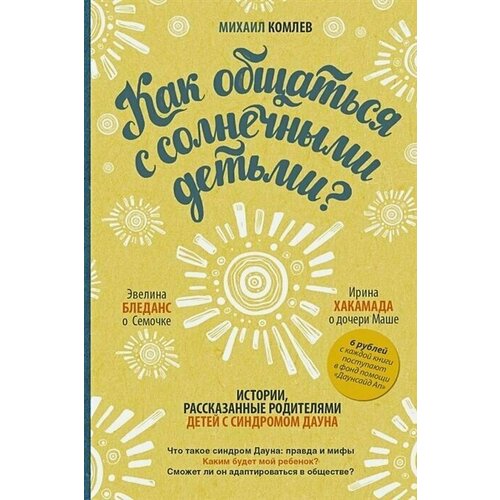 МИХАИЛ КОМЛЕВ

Как общаться с солнечными детьми?

Эвелина БЛЕДАНС о Семочке

Ирина ХАКАМАДА о дочери Маше

6 рублей с каждой книги поступают в фонд помощи «Даунсайд Ап»

ИСТОРИИ, РАССКАЗАННЫЕ РОДИТЕЛЯМИ ДЕТЕЙ С СИНДРОМОМ ДАУНА

Что такое синдром Дауна: правда и мифы
Каким будет мой ребенок?
Сможет ли он адаптироваться в обществе?